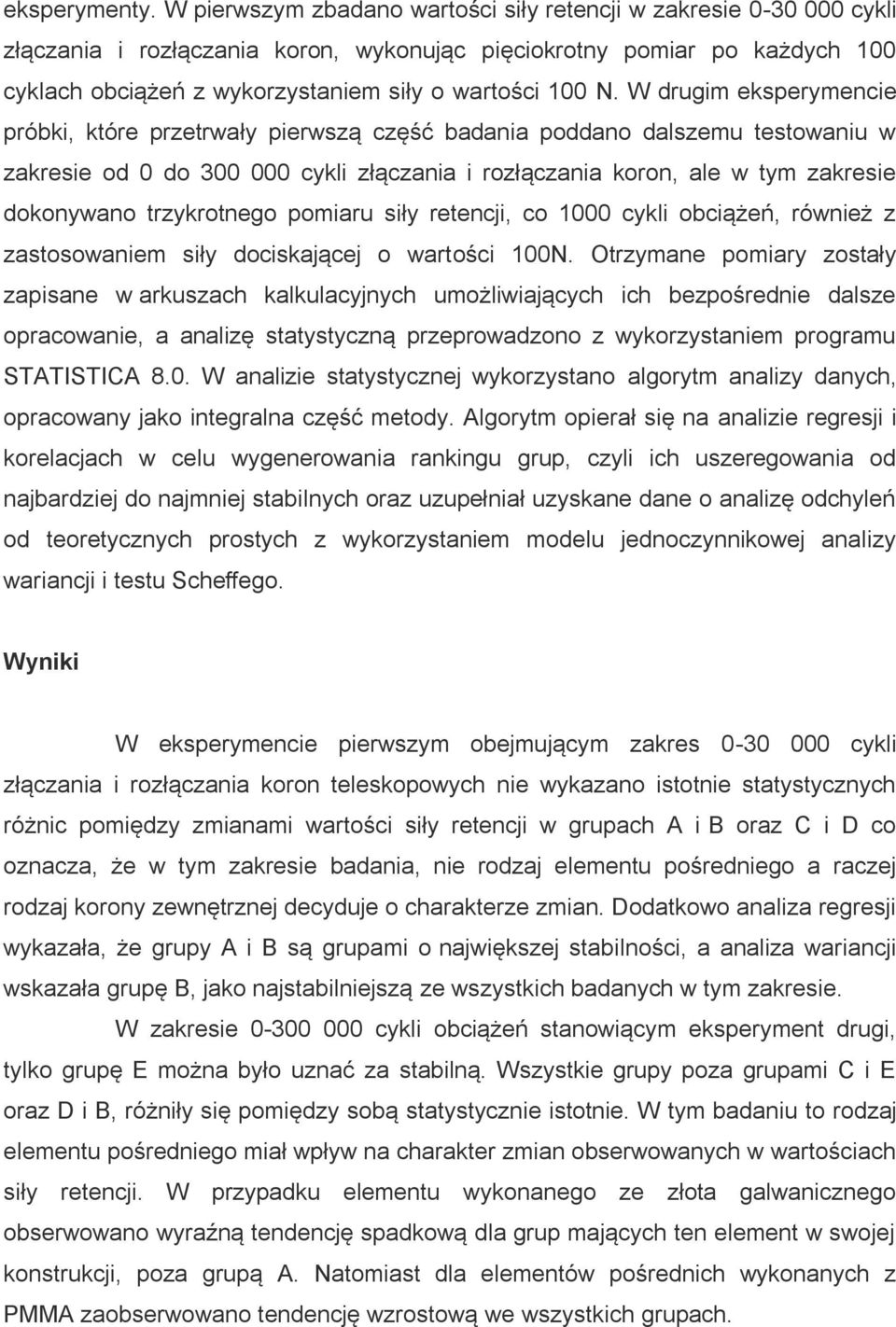 eksperymenty. W pierwszym zbadano wartości siły retencji w zakresie 0-30 000 cykli złączania i rozłączania koron, wykonując pięciokrotny pomiar po każdych 100 cyklach obciążeń z wykorzystaniem siły o wartości 100 N. W drugim eksperymencie próbki, które przetrwały pierwszą część badania poddano dalszemu testowaniu w zakresie od 0 do 300 000 cykli złączania i rozłączania koron, ale w tym zakresie dokonywano trzykrotnego pomiaru siły retencji, co 1000 cykli obciążeń, również z zastosowaniem siły dociskającej o wartości 100N. Otrzymane pomiary zostały zapisane w arkuszach kalkulacyjnych umożliwiających ich bezpośrednie dalsze opracowanie, a analizę statystyczną przeprowadzono z wykorzystaniem programu STATISTICA 8.0. W analizie statystycznej wykorzystano algorytm analizy danych, opracowany jako integralna część metody. Algorytm opierał się na analizie regresji i korelacjach w celu wygenerowania rankingu grup, czyli ich uszeregowania od najbardziej do najmniej stabilnych oraz uzupełniał uzyskane dane o analizę odchyleń od teoretycznych prostych z wykorzystaniem modelu jednoczynnikowej analizy wariancji i testu Scheffego.

Wyniki

W eksperymencie pierwszym obejmującym zakres 0-30 000 cykli złączania i rozłączania koron teleskopowych nie wykazano istotnie statystycznych różnic pomiędzy zmianami wartości siły retencji w grupach A i B oraz C i D co oznacza, że w tym zakresie badania, nie rodzaj elementu pośredniego a raczej rodzaj korony zewnętrznej decyduje o charakterze zmian. Dodatkowo analiza regresji wykazała, że grupy A i B są grupami o największej stabilności, a analiza wariancji wskazała grupę B, jako najstabilniejszą ze wszystkich badanych w tym zakresie.

W zakresie 0-300 000 cykli obciążeń stanowiącym eksperyment drugi, tylko grupę E można było uznać za stabilną. Wszystkie grupy poza grupami C i E oraz D i B, różniły się pomiędzy sobą statystycznie istotnie. W tym badaniu to rodzaj elementu pośredniego miał wpływ na charakter zmian obserwowanych w wartościach siły retencji. W przypadku elementu wykonanego ze złota galwanicznego obserwowano wyraźną tendencję spadkową dla grup mających ten element w swojej konstrukcji, poza grupą A. Natomiast dla elementów pośrednich wykonanych z PMMA zaobserwowano tendencję wzrostową we wszystkich grupach.